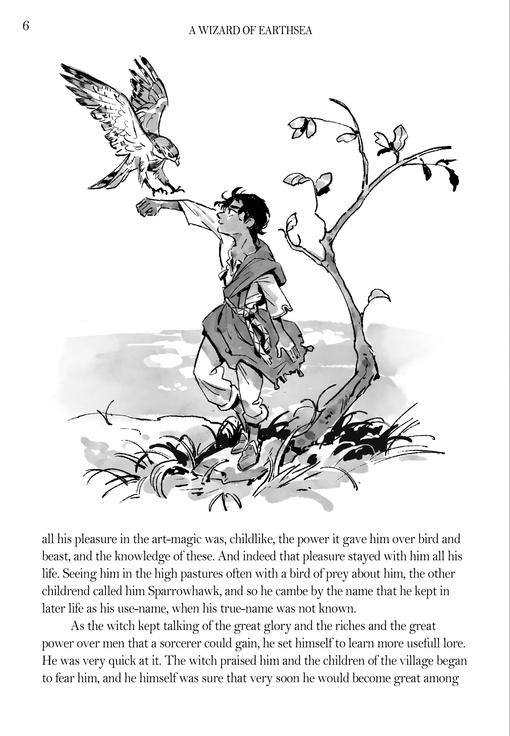 6

A WIZARD OF EARTHSEA

all his pleasure in the art-magic was, childlike, the power it gave him over bird and beast, and the knowledge of these. And indeed that pleasure stayed with him all his life. Seeing him in the high pastures often with a bird of prey about him, the other childrend called him Sparrowhawk, and so he cambe by the name that he kept in later life as his use-name, when his true-name was not known.

As the witch kept talking of the great glory and the riches and the great power over men that a sorcerer could gain, he set himself to learn more usefull lore. He was very quick at it. The witch praised him and the children of the village began to fear him, and he himself was sure that very soon he would become great among